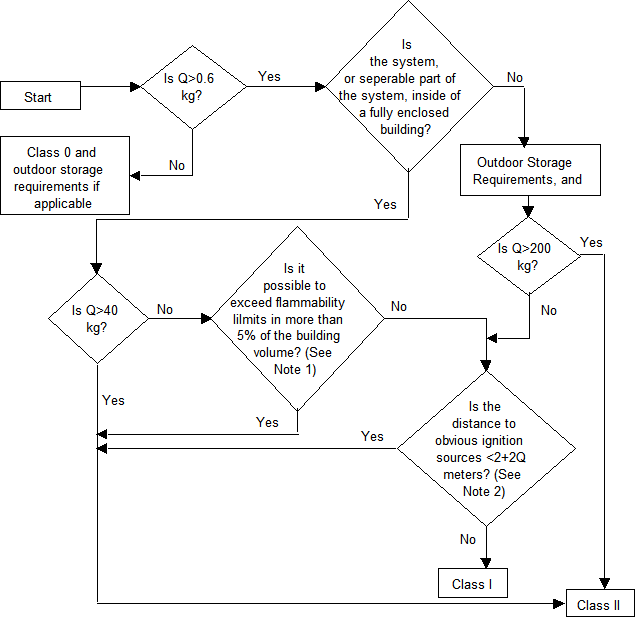 Start

Is Q>0.6 kg?

Yes

Is the system, or seperable part of the system, inside of a fully enclosed building?

No

Class 0 and outdoor storage requirements if applicable

No

Outdoor Storage Requirements, and

Yes

Is Q>200 kg?

Yes

No

Is Q>40 kg?

No

Is it possible to exceed flammability lilmits in more than 5% of the building volume? (See Note 1)

No

Yes

Yes

Yes

Is the distance to obvious ignition sources <2+2Q meters? (See Note 2)

No

Class I

Class II